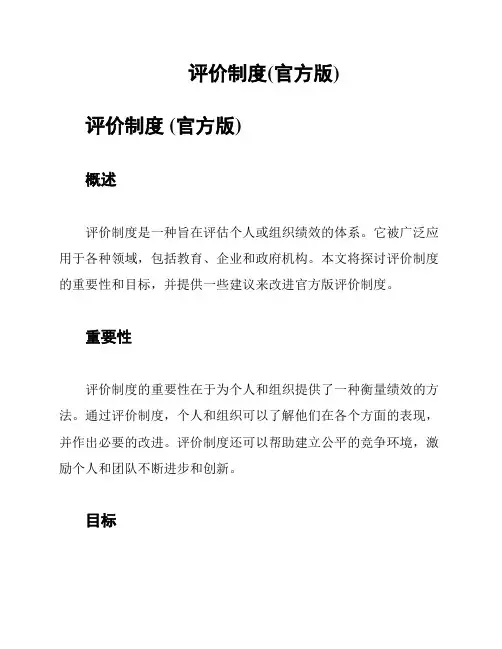 评价制度(官方版)

评价制度 (官方版)

概述

评价制度是一种旨在评估个人或组织绩效的体系。它被广泛应用于各种领域，包括教育、企业和政府机构。本文将探讨评价制度的重要性和目标，并提供一些建议来改进官方版评价制度。

重要性

评价制度的重要性在于为个人和组织提供了一种衡量绩效的方法。通过评价制度，个人和组织可以了解他们在各个方面的表现，并作出必要的改进。评价制度还可以帮助建立公平的竞争环境，激励个人和团队不断进步和创新。

目标